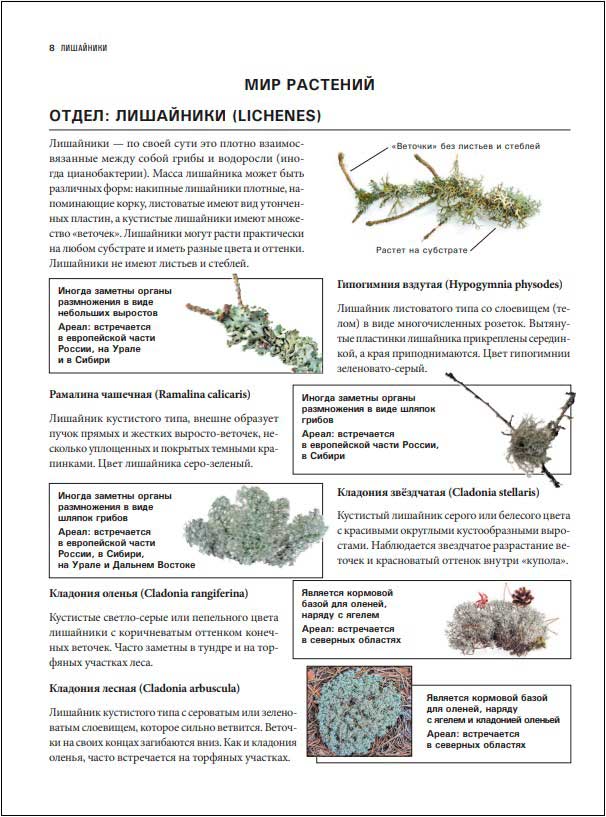 8 ЛИШАЙНИКИ

МИР РАСТЕНИЙ

ОТДЕЛ: ЛИШАЙНИКИ (LICHENES)

Лишайники — по своей сути это плотно взаимосвязанные между собой грибы и водоросли (иногда цианобактерии). Масса лишайника может быть различных форм: накипные лишайники плотные, напоминающие корку, листоватые имеют вид утонченных пластин, а кустистые лишайники имеют множество «веточек». Лишайники могут расти практически на любом субстрате и иметь разные цвета и оттенки. Лишайники не имеют листьев и стеблей.

«Веточки» без листьев и стеблей

Растет на субстрате

Иногда заметны органы размножения в виде небольших выростов

Ареал: встречается в европейской части России, на Урале и в Сибири

Гипогимния вздутая (Hypogymnia physodes)

Лишайник листоватого типа со слоевищем (телом) в виде многочисленных розеток. Вытянутые пластинки лишайника прикреплены серединкой, а края приподнимаются. Цвет гипогимнии зеленовато-серый.

Рамалина чашечная (Ramalina calicaris)

Лишайник кустистого типа, внешне образует пучок прямых и жестких выросто-веточек, несколько уплощенных и покрытых темными крапинками. Цвет лишайника серо-зеленый.

Иногда заметны органы размножения в виде шляпок грибов

Ареал: встречается в европейской части России, в Сибири

Иногда заметны органы размножения в виде шляпок грибов

Ареал: встречается в европейской части России, в Сибири, на Урале и Дальнем Востоке

Кладония звёздчатая (Cladonia stellaris)

Кустистый лишайник серого или белесого цвета с красивыми округлыми кустообразными выростами. Наблюдается звездчатое разрастание веточек и красноватый оттенок внутри «купола».

Кладония оленья (Cladonia rangiferina)

Кустистые светло-серые или пепельного цвета лишайники с коричневатым оттенком конечных веточек. Часто заметны в тундре и на торфяных участках леса.

Является кормовой базой для оленей, наряду с ягелем

Ареал: встречается в северных областях

Кладония лесная (Cladonia arbuscula)

Лишайник кустистого типа с сероватым или зеленоватым слоевищем, которое сильно ветвится. Веточки на своих концах загибаются вниз. Как и кладония оленья, часто встречается на торфяных участках.

Является кормовой базой для оленей, наряду с ягелем и кладонией оленьей

Ареал: встречается в северных областях